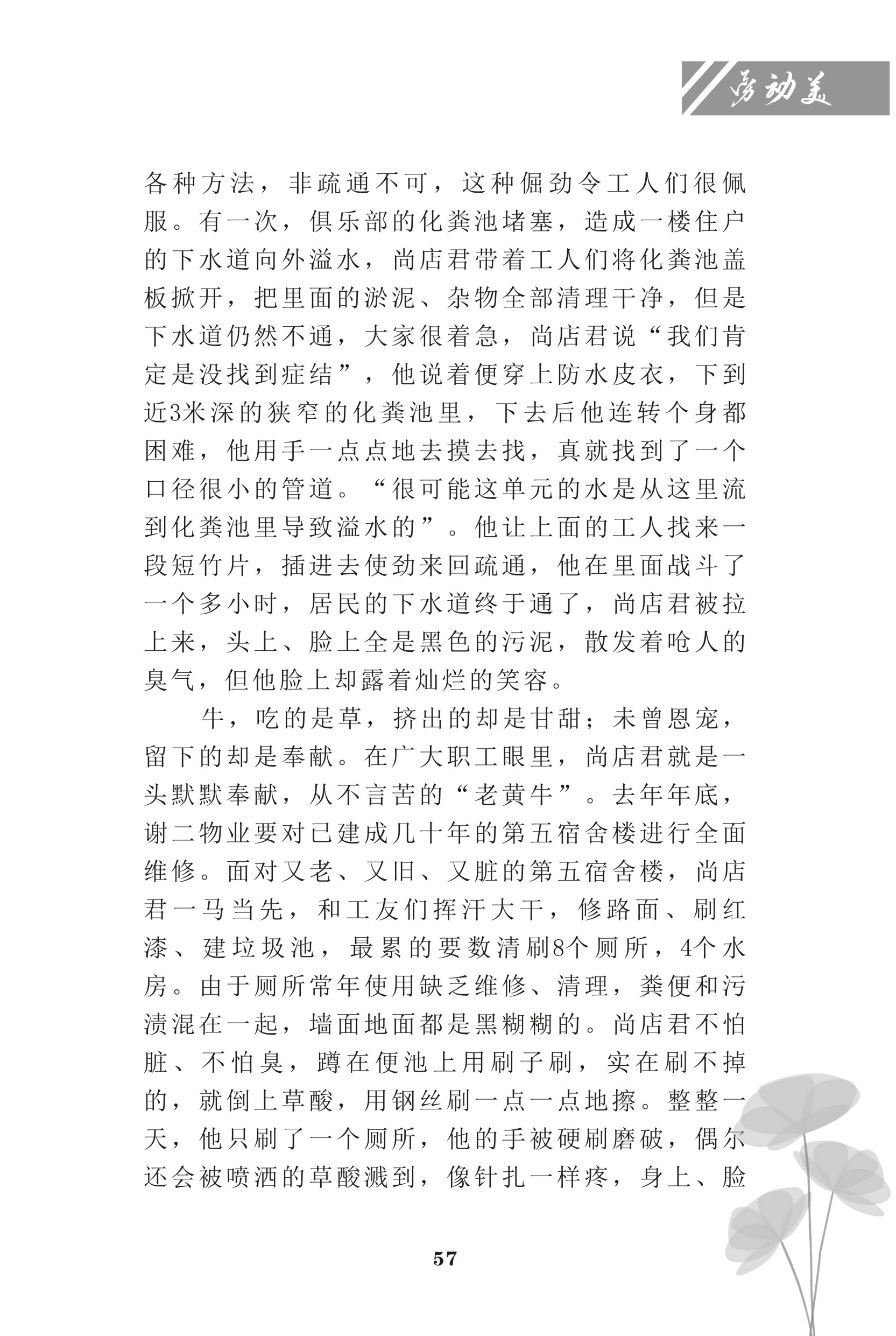 劳动美

各种方法，非疏通不可，这种倔劲令工人们很佩服。有一次，俱乐部的化粪池堵塞，造成一楼住户的下水道向外溢水，尚店君带着工人们将化粪池盖板掀开，把里面的淤泥、杂物全部清理干净，但是下水道仍然不通，大家很着急，尚店君说“我们肯定是没找到症结”，他说着便穿上防水皮衣，下到近3米深的狭窄的化粪池里，下去后他连转个身都困难，他用手一点点地去摸去找，真就找到了一个口径很小的管道。“很可能这单元的水是从这里流到化粪池里导致溢水的”。他让上面的工人找来一段短竹片，插进去使劲来回疏通，他在里面战斗了一个多小时，居民的下水道终于通了，尚店君被拉上来，头上、脸上全是黑色的污泥，散发着呛人的臭气，但他脸上却露着灿烂的笑容。

牛，吃的是草，挤出的却是甘甜；未曾恩宠，留下的却是奉献。在广大职工眼里，尚店君就是一头默默奉献，从不言苦的“老黄牛”。去年年底，谢二物业要对已建成几十年的第五宿舍楼进行全面维修。面对又老、又旧、又脏的第五宿舍楼，尚店君一马当先，和工友们挥汗大干，修路面、刷红漆、建垃圾池，最累的要数清刷8个厕所，4个水房。由于厕所常年使用缺乏维修、清理，粪便和污渍混在一起，墙面地面都是黑糊糊的。尚店君不怕脏、不怕臭，蹲在便池上用刷子刷，实在刷不掉的，就倒上草酸，用钢丝刷一点一点地擦。整整一天，他只刷了一个厕所，他的手被硬刷磨破，偶尔还会被喷洒的草酸溅到，像针扎一样疼，身上、脸

57